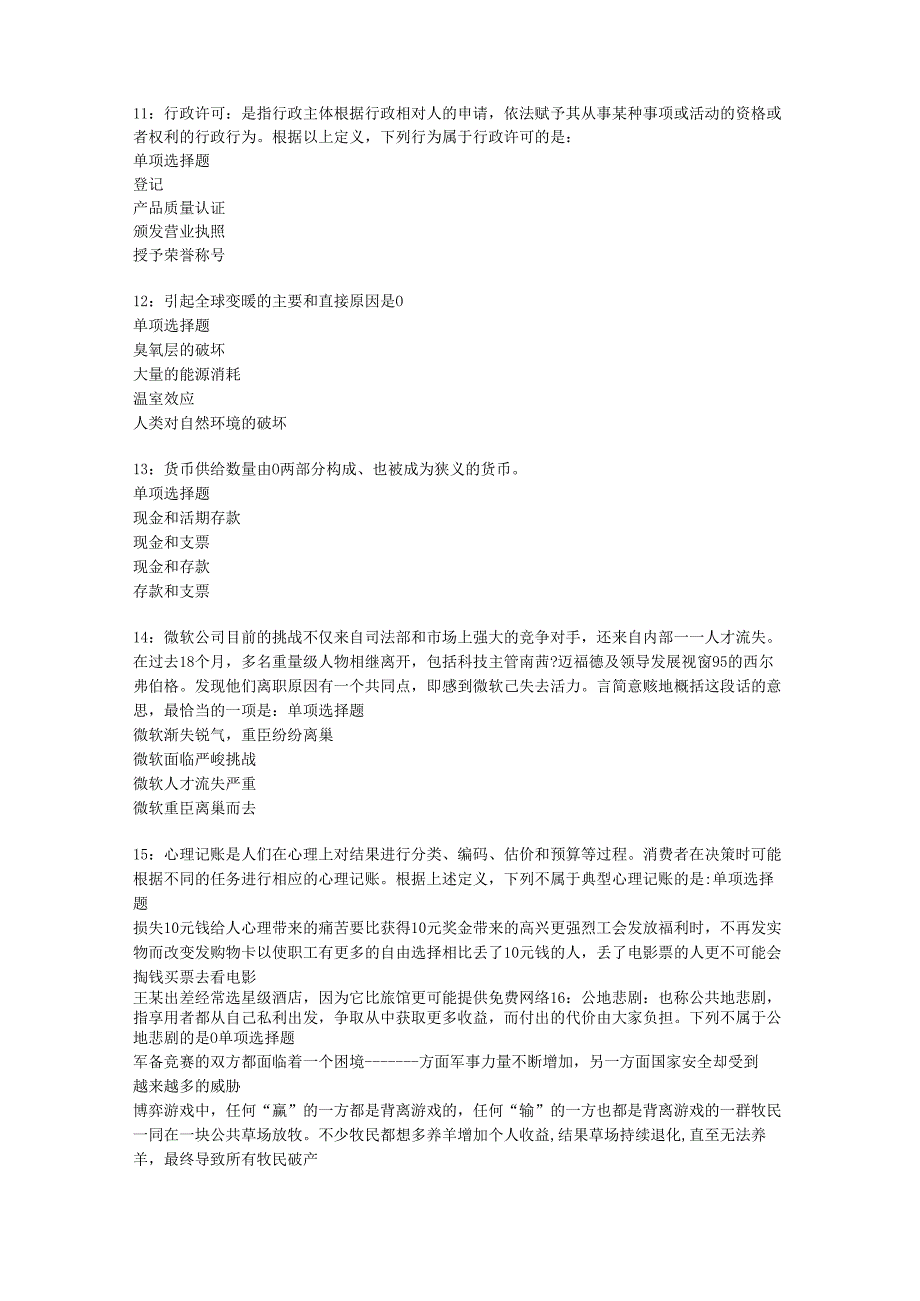 11：行政许可：是指行政主体根据行政相对人的申请，依法赋予其从事某种事项或活动的资格或者权利的行政行为。根据以上定义，下列行为属于行政许可的是：
单项选择题
登记
产品质量认证
颁发营业执照
授予荣誉称号

12：引起全球变暖的主要和直接原因是0
单项选择题
臭氧层的破坏
大量的能源消耗
温室效应
人类对自然环境的破坏

13：货币供给数量由0两部分构成、也被成为狭义的货币。
单项选择题
现金和活期存款
现金和支票
现金和存款
存款和支票

14：微软公司目前的挑战不仅来自司法部和市场上强大的竞争对手，还来自内部一一人才流失。在过去18个月，多名重量级人物相继离开，包括科技主管南茜?迈福德及领导发展视窗95的西尔弗伯格。发现他们离职原因有一个共同点，即感到微软已失去活力。言简意赅地概括这段话的意思，最恰当的一项是：单项选择题
微软渐失锐气，重臣纷纷离巢
微软面临严峻挑战
微软人才流失严重
微软重臣离巢而去

15：心理记账是人们在心理上对结果进行分类、编码、估价和预算等过程。消费者在决策时可能根据不同的任务进行相应的心理记账。根据上述定义，下列不属于典型心理记账的是:单项选择题
损失10元钱给人心理带来的痛苦要比获得10元奖金带来的高兴更强烈工会发放福利时，不再发实物而改变发购物卡以使职工有更多的自由选择相比丢了10元钱的人，丢了电影票的人更不可能会掏钱买票去看电影
王某出差经常选星级酒店，因为它比旅馆更可能提供免费网络16：公地悲剧：也称公共地悲剧，指享用者都从自己私利出发，争取从中获取更多收益，而付出的代价由大家负担。下列不属于公地悲剧的是0单项选择题
军备竞赛的双方都面临着一个困境-------方面军事力量不断增加，另一方面国家安全却受到越来越多的威胁
博弈游戏中，任何“赢”的一方都是背离游戏的，任何“输”的一方也都是背离游戏的一群牧民一同在一块公共草场放牧。不少牧民都想多养羊增加个人收益,结果草场持续退化,直至无法养羊，最终导致所有牧民破产